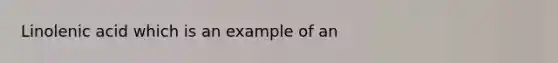 Linolenic acid which is an example of an